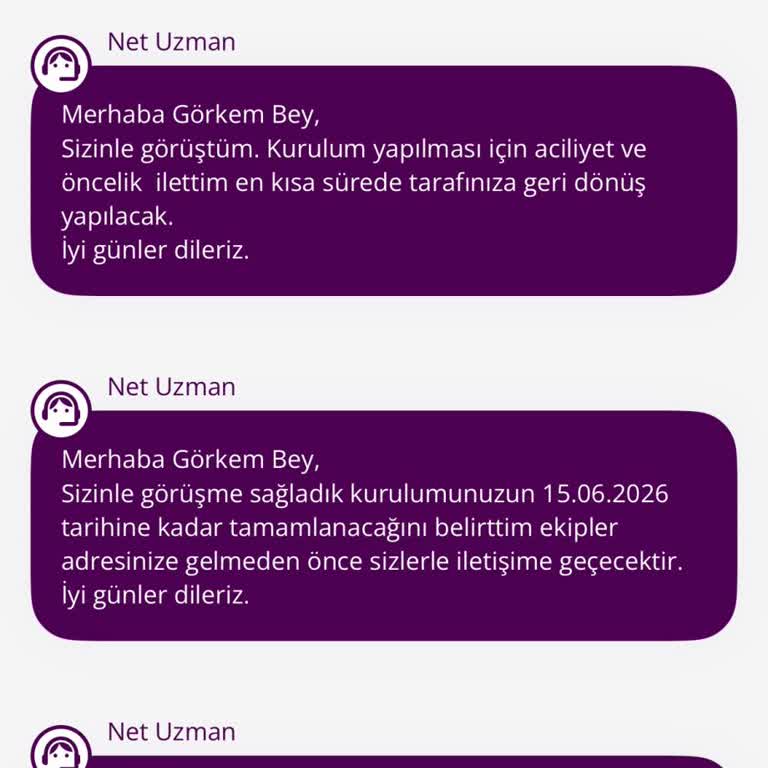 Net Uzman

Merhaba Görkem Bey,
Sizinle görüştüm. Kurulum yapılması için aciliyet ve öncelik  ilettim en kısa sürede tarafınıza geri dönüş yapılacak.
İyi günler dileriz.

Net Uzman

Merhaba Görkem Bey,
Sizinle görüşme sağladık kurulumunuzun 15.06.2026 tarihine kadar tamamlanacağını belirttim ekipler adresinize gelmeden önce sizlerle iletişime geçecektir.
İyi günler dileriz.

Net Uzman